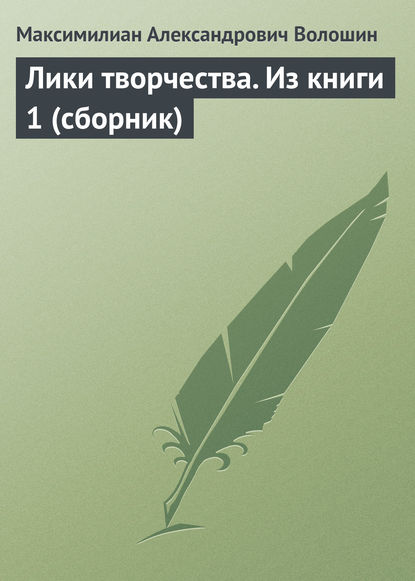 Максимилиан Александрович Волошин

Лики творчества. Из книги 1 (сборник)